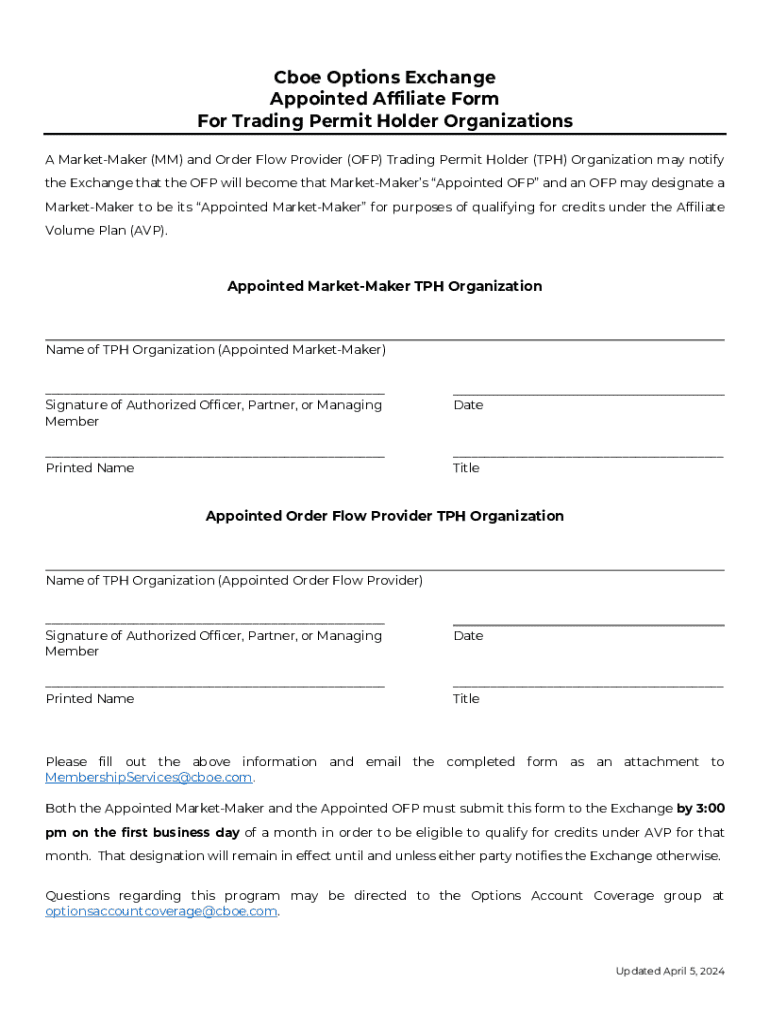 Cboe Options Exchange
Appointed Affiliate Form
For Trading Permit Holder Organizations

A Market-Maker (MM) and Order Flow Provider (OFP) Trading Permit Holder (TPH) Organization may notify the Exchange that the OFP will become that Market-Maker's "Appointed OFP" and an OFP may designate a Market-Maker to be its "Appointed Market-Maker" for purposes of qualifying for credits under the Affiliate Volume Plan (AVP).

Appointed Market-Maker TPH Organization

Name of TPH Organization (Appointed Market-Maker)

Signature of Authorized Officer, Partner, or Managing Member

Date

Printed Name

Title

Appointed Order Flow Provider TPH Organization

Name of TPH Organization (Appointed Order Flow Provider)

Signature of Authorized Officer, Partner, or Managing Member

Date

Printed Name

Title

Please fill out the above information and email the completed form as an attachment to MembershipServices@cboe.com.

Both the Appointed Market-Maker and the Appointed OFP must submit this form to the Exchange by 3:00 pm on the first business day of a month in order to be eligible to qualify for credits under AVP for that month. That designation will remain in effect until and unless either party notifies the Exchange otherwise.

Questions regarding this program may be directed to the Options Account Coverage group at optionsaccountcoverage@cboe.com.

Updated April 5, 2024